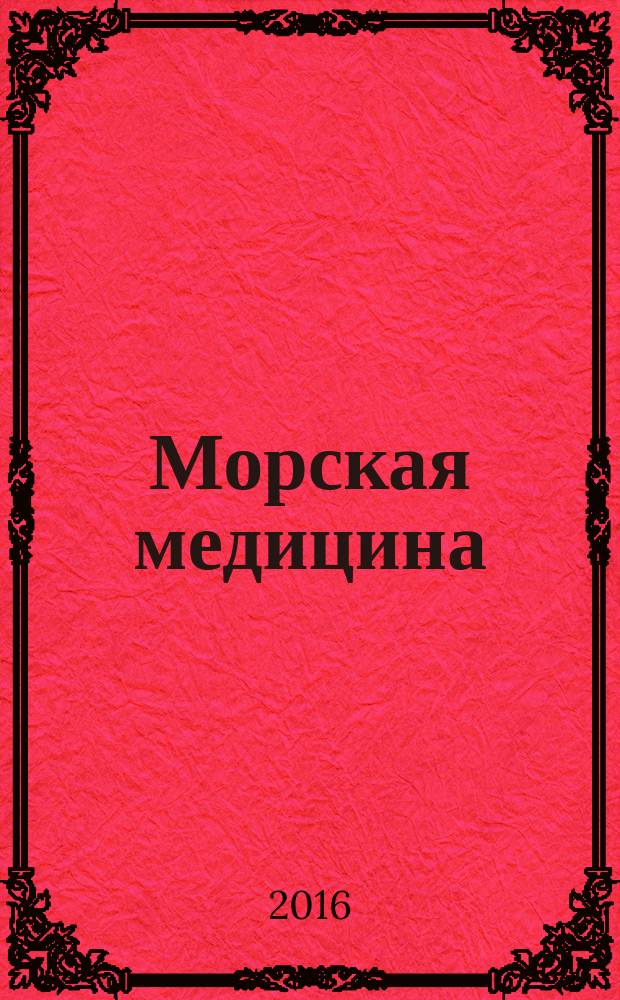 Морская медицина

2016